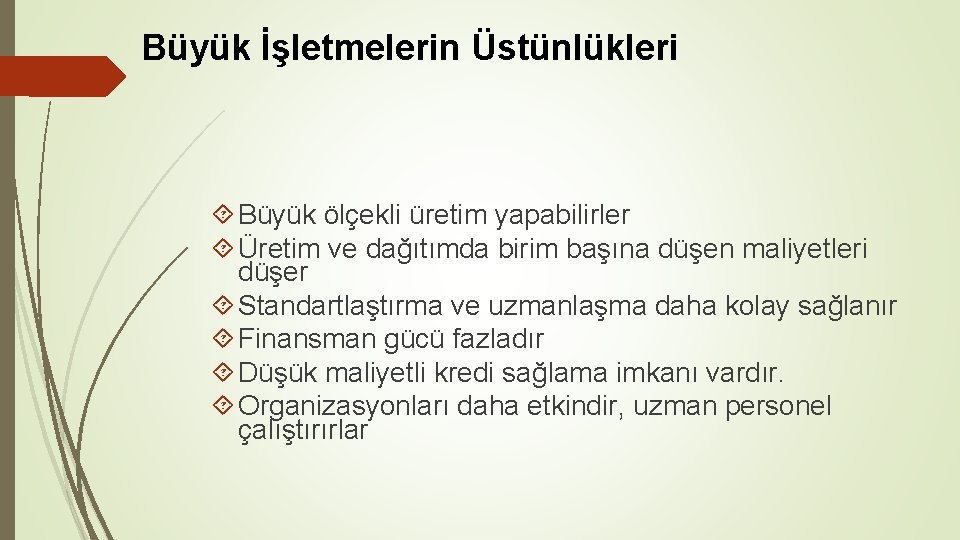 Büyük İşletmelerin Üstünlükleri

Büyük ölçekli üretim yapabilirler
Üretim ve dağıtımda birim başına düşen maliyetleri düşer
Standartlaştırma ve uzmanlaşma daha kolay sağlanır
Finansman gücü fazladır
Düşük maliyetli kredi sağlama imkanı vardır.
Organizasyonları daha etkindir, uzman personel çalıştırırlar